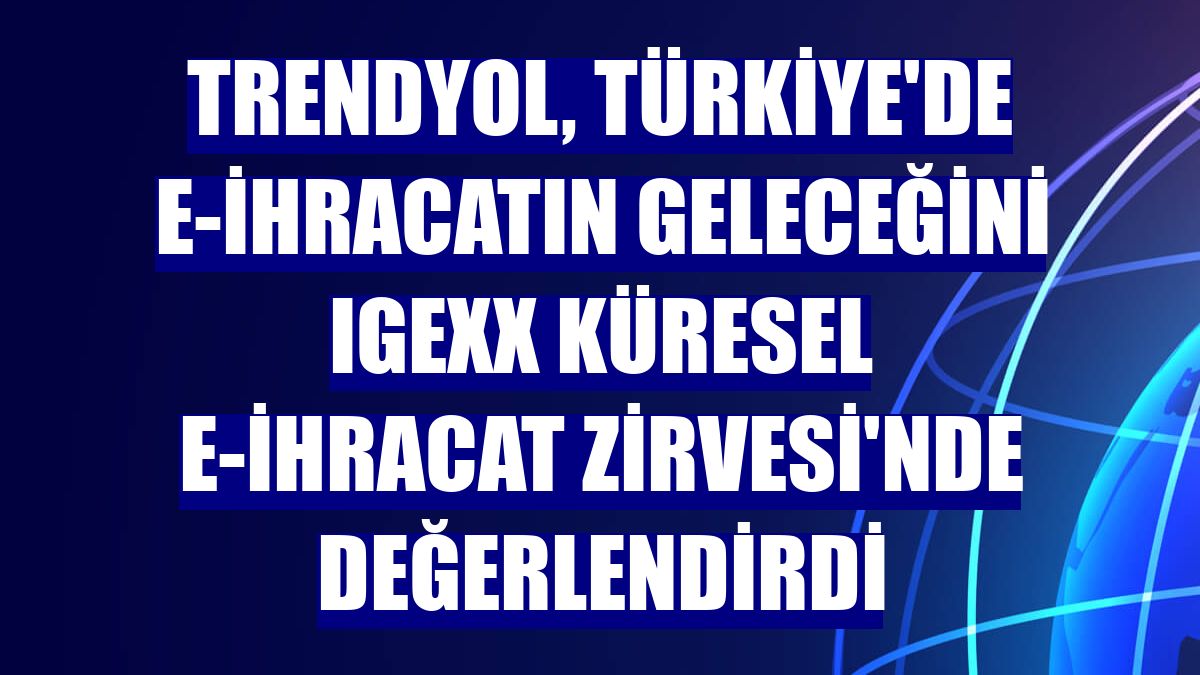 TRENDYOL, TÜRKİYE'DE E-İHRACATIN GELECEĞİNİ IGEXX KÜRESEL E-İHRACAT ZİRVESİ'NDE DEĞERLENDİRDİ